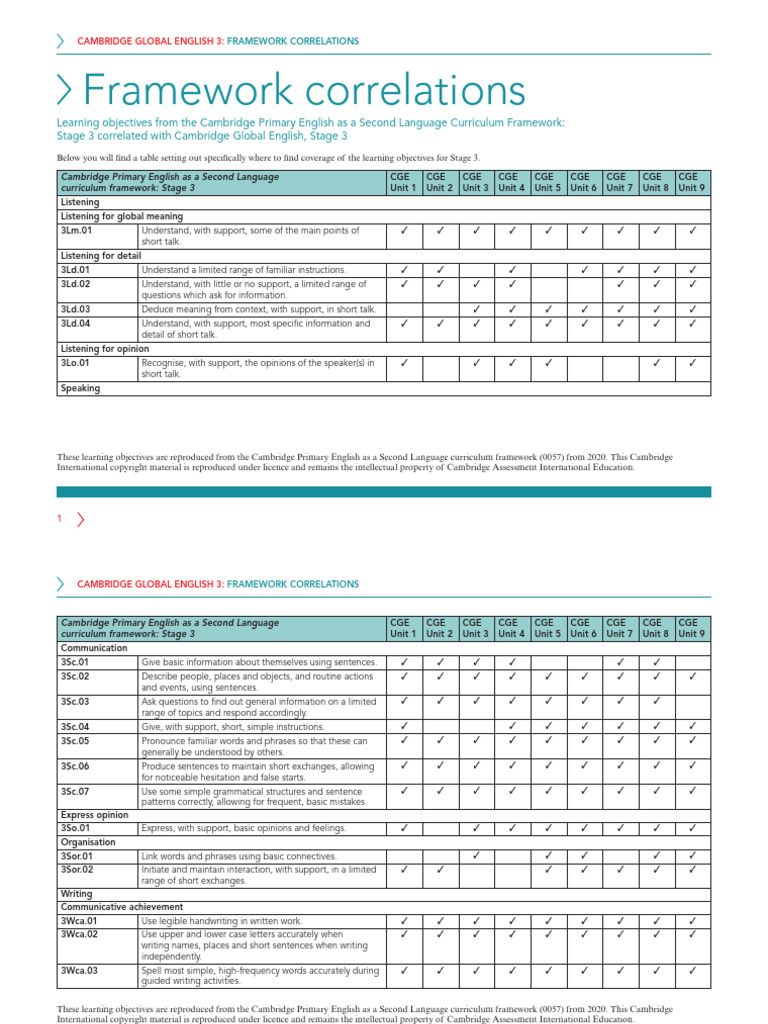 CAMBRIDGE GLOBAL ENGLISH 3: FRAMEWORK CORRELATIONS

Framework correlations

Learning objectives from the Cambridge Primary English as a Second Language Curriculum Framework: Stage 3 correlated with Cambridge Global English, Stage 3

Below you will find a table setting out specifically where to find coverage of the learning objectives for Stage 3.

| Cambridge Primary English as a Second Language curriculum framework: Stage 3 | | CGE Unit 1 | CGE Unit 2 | CGE Unit 3 | CGE Unit 4 | CGE Unit 5 | CGE Unit 6 | CGE Unit 7 | CGE Unit 8 | CGE Unit 9 |
|---|---|---|---|---|---|---|---|---|---|---|
| Listening | | | | | | | | | | |
| Listening for global meaning | | | | | | | | | | |
| 3Lm.01 | Understand, with support, some of the main points of short talk. | ✓ | ✓ | ✓ | ✓ | ✓ | ✓ | ✓ | ✓ | ✓ |
| Listening for detail | | | | | | | | | | |
| 3Ld.01 | Understand a limited range of familiar instructions. | ✓ | ✓ | | ✓ | | ✓ | ✓ | ✓ | ✓ |
| 3Ld.02 | Understand, with little or no support, a limited range of questions which ask for information. | ✓ | ✓ | ✓ | ✓ | | | ✓ | ✓ | ✓ |
| 3Ld.03 | Deduce meaning from context, with support, in short talk. | | | ✓ | ✓ | ✓ | ✓ | ✓ | ✓ | ✓ |
| 3Ld.04 | Understand, with support, most specific information and detail of short talk. | ✓ | ✓ | ✓ | ✓ | ✓ | ✓ | ✓ | ✓ | ✓ |
| Listening for opinion | | | | | | | | | | |
| 3Lo.01 | Recognise, with support, the opinions of the speaker(s) in short talk. | ✓ | | ✓ | ✓ | ✓ | | | ✓ | ✓ |
| Speaking | | | | | | | | | | |

These learning objectives are reproduced from the Cambridge Primary English as a Second Language curriculum framework (0057) from 2020. This Cambridge International copyright material is reproduced under licence and remains the intellectual property of Cambridge Assessment International Education.

1

CAMBRIDGE GLOBAL ENGLISH 3: FRAMEWORK CORRELATIONS

| Cambridge Primary English as a Second Language curriculum framework: Stage 3 | | CGE Unit 1 | CGE Unit 2 | CGE Unit 3 | CGE Unit 4 | CGE Unit 5 | CGE Unit 6 | CGE Unit 7 | CGE Unit 8 | CGE Unit 9 |
|---|---|---|---|---|---|---|---|---|---|---|
| Communication | | | | | | | | | | |
| 3Sc.01 | Give basic information about themselves using sentences. | ✓ | ✓ | ✓ | ✓ | | | ✓ | ✓ | |
| 3Sc.02 | Describe people, places and objects, and routine actions and events, using sentences. | ✓ | ✓ | ✓ | ✓ | ✓ | ✓ | ✓ | ✓ | ✓ |
| 3Sc.03 | Ask questions to find out general information on a limited range of topics and respond accordingly. | ✓ | ✓ | ✓ | ✓ | ✓ | ✓ | ✓ | ✓ | |
| 3Sc.04 | Give, with support, short, simple instructions. | ✓ | | | ✓ | ✓ | ✓ | ✓ | ✓ | ✓ |
| 3Sc.05 | Pronounce familiar words and phrases so that these can generally be understood by others. | ✓ | ✓ | ✓ | ✓ | ✓ | ✓ | ✓ | ✓ | ✓ |
| 3Sc.06 | Produce sentences to maintain short exchanges, allowing for noticeable hesitation and false starts. | ✓ | ✓ | ✓ | ✓ | ✓ | ✓ | ✓ | ✓ | ✓ |
| 3Sc.07 | Use some simple grammatical structures and sentence patterns correctly, allowing for frequent, basic mistakes. | ✓ | ✓ | ✓ | ✓ | ✓ | ✓ | ✓ | ✓ | ✓ |
| Express opinion | | | | | | | | | | |
| 3So.01 | Express, with support, basic opinions and feelings. | ✓ | | ✓ | ✓ | ✓ | ✓ | ✓ | ✓ | ✓ |
| Organisation | | | | | | | | | | |
| 3Sor.01 | Link words and phrases using basic connectives. | | | ✓ | | ✓ | ✓ | | ✓ | ✓ |
| 3Sor.02 | Initiate and maintain interaction, with support, in a limited range of short exchanges. | ✓ | ✓ | | | ✓ | ✓ | ✓ | ✓ | ✓ |
| Writing | | | | | | | | | | |
| Communicative achievement | | | | | | | | | | |
| 3Wca.01 | Use legible handwriting in written work. | ✓ | ✓ | ✓ | ✓ | ✓ | ✓ | ✓ | ✓ | ✓ |
| 3Wca.02 | Use upper and lower case letters accurately when writing names, places and short sentences when writing independently. | ✓ | ✓ | ✓ | ✓ | ✓ | ✓ | ✓ | ✓ | ✓ |
| 3Wca.03 | Spell most simple, high-frequency words accurately during guided writing activities. | ✓ | ✓ | ✓ | ✓ | ✓ | ✓ | ✓ | ✓ | ✓ |

These learning objectives are reproduced from the Cambridge Primary English as a Second Language curriculum framework (0057) from 2020. This Cambridge International copyright material is reproduced under licence and remains the intellectual property of Cambridge Assessment International Education.